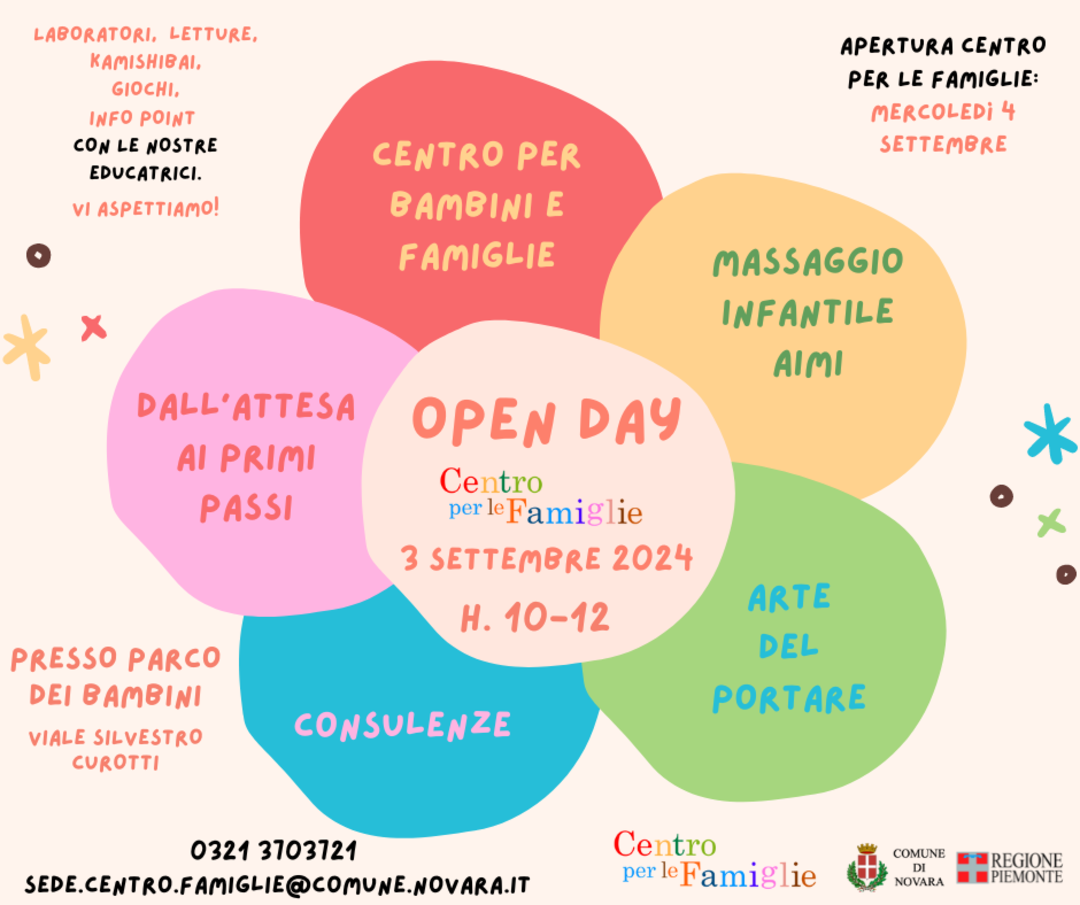 LABORATORI, LETTURE, KAMISHIBAI, GIOCHI, INFO POINT CON LE NOSTRE EDUCATRICI.

VI ASPETTIAMO!

APERTURA CENTRO PER LE FAMIGLIE: MERCOLEDÌ 4 SETTEMBRE

CENTRO PER BAMBINI E FAMIGLIE

MASSAGGIO INFANTILE AIMI

DALL'ATTESA AI PRIMI PASSI

OPEN DAY

Centro per le Famiglie

3 SETTEMBRE 2024

H. 10-12

ARTE DEL PORTARE

CONSULENZE

PRESSO PARCO DEI BAMBINI

VIALE SILVESTRO CUROTTI

0321 3703721

SEDE.CENTRO.FAMIGLIE@COMUNE.NOVARA.IT

Centro per le Famiglie

COMUNE DI NOVARA

REGIONE PIEMONTE